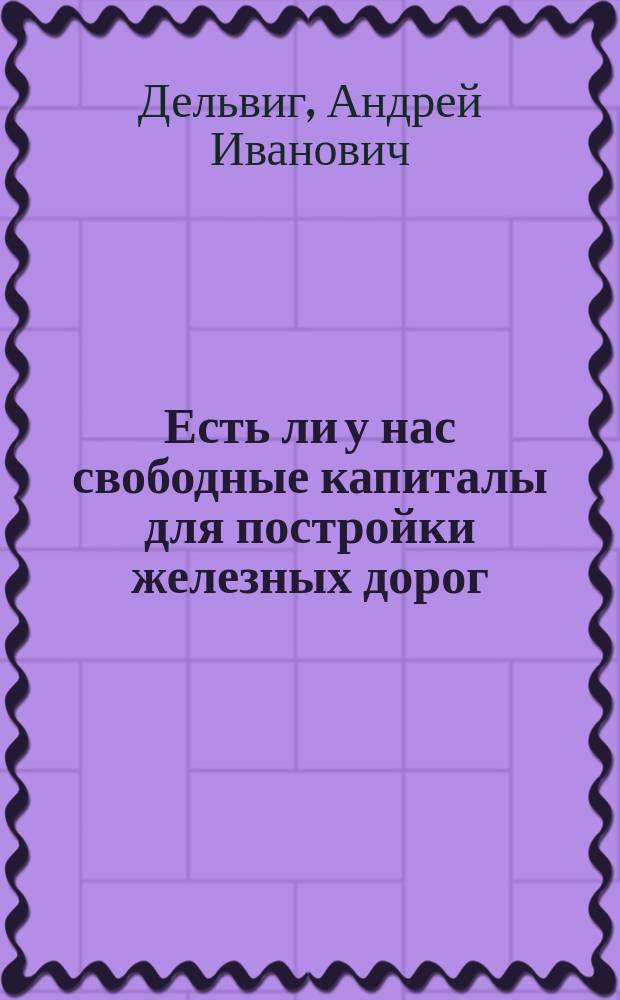 Дельвиг, Андрей Иванович

Есть ли у нас свободные капиталы для постройки железных дорог